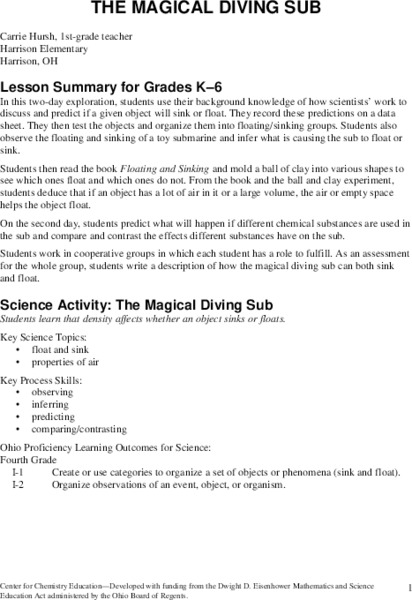 THE MAGICAL DIVING SUB

Carrie Hursh, 1st-grade teacher
Harrison Elementary
Harrison, OH

Lesson Summary for Grades K–6

In this two-day exploration, students use their background knowledge of how scientists' work to discuss and predict if a given object will sink or float. They record these predictions on a data sheet. They then test the objects and organize them into floating/sinking groups. Students also observe the floating and sinking of a toy submarine and infer what is causing the sub to float or sink.

Students then read the book Floating and Sinking and mold a ball of clay into various shapes to see which ones float and which ones do not. From the book and the ball and clay experiment, students deduce that if an object has a lot of air in it or a large volume, the air or empty space helps the object float.

On the second day, students predict what will happen if different chemical substances are used in the sub and compare and contrast the effects different substances have on the sub.

Students work in cooperative groups in which each student has a role to fulfill. As an assessment for the whole group, students write a description of how the magical diving sub can both sink and float.

Science Activity: The Magical Diving Sub

Students learn that density affects whether an object sinks or floats.

Key Science Topics:
• float and sink
• properties of air

Key Process Skills:
• observing
• inferring
• predicting
• comparing/contrasting

Ohio Proficiency Learning Outcomes for Science:
Fourth Grade
I-1 Create or use categories to organize a set of objects or phenomena (sink and float).
I-2 Organize observations of an event, object, or organism.

Center for Chemistry Education—Developed with funding from the Dwight D. Eisenhower Mathematics and Science Education Act administered by the Ohio Board of Regents.

1